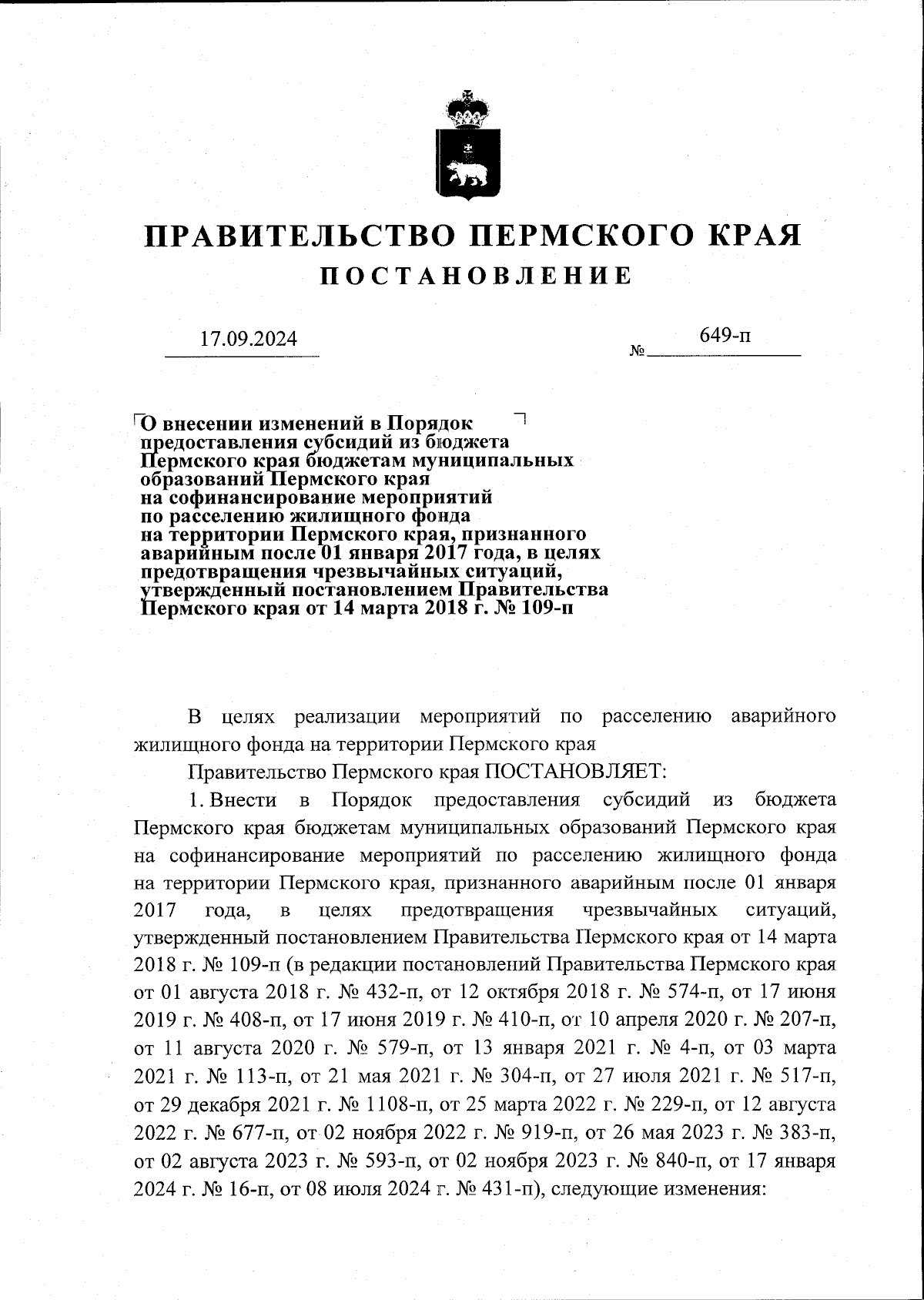 ПРАВИТЕЛЬСТВО ПЕРМСКОГО КРАЯ

ПОСТАНОВЛЕНИЕ

17.09.2024

№ 649-п

О внесении изменений в Порядок предоставления субсидий из бюджета Пермского края бюджетам муниципальных образований Пермского края на софинансирование мероприятий по расселению жилищного фонда на территории Пермского края, признанного аварийным после 01 января 2017 года, в целях предотвращения чрезвычайных ситуаций, утвержденный постановлением Правительства Пермского края от 14 марта 2018 г. № 109-п

В целях реализации мероприятий по расселению аварийного жилищного фонда на территории Пермского края

Правительство Пермского края ПОСТАНОВЛЯЕТ:

1. Внести в Порядок предоставления субсидий из бюджета Пермского края бюджетам муниципальных образований Пермского края на софинансирование мероприятий по расселению жилищного фонда на территории Пермского края, признанного аварийным после 01 января 2017 года, в целях предотвращения чрезвычайных ситуаций, утвержденный постановлением Правительства Пермского края от 14 марта 2018 г. № 109-п (в редакции постановлений Правительства Пермского края от 01 августа 2018 г. № 432-п, от 12 октября 2018 г. № 574-п, от 17 июня 2019 г. № 408-п, от 17 июня 2019 г. № 410-п, от 10 апреля 2020 г. № 207-п, от 11 августа 2020 г. № 579-п, от 13 января 2021 г. № 4-п, от 03 марта 2021 г. № 113-п, от 21 мая 2021 г. № 304-п, от 27 июля 2021 г. № 517-п, от 29 декабря 2021 г. № 1108-п, от 25 марта 2022 г. № 229-п, от 12 августа 2022 г. № 677-п, от 02 ноября 2022 г. № 919-п, от 26 мая 2023 г. № 383-п, от 02 августа 2023 г. № 593-п, от 02 ноября 2023 г. № 840-п, от 17 января 2024 г. № 16-п, от 08 июля 2024 г. № 431-п), следующие изменения: